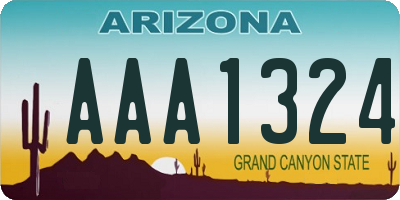 ARIZONA

AAA1324

GRAND CANYON STATE